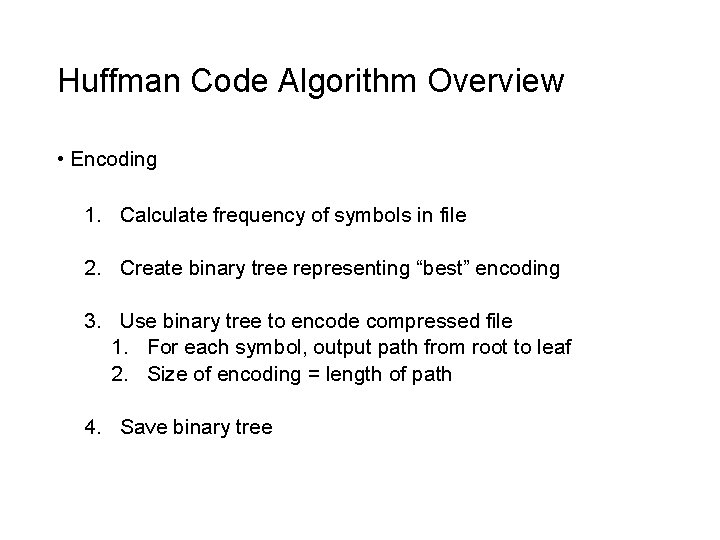 Huffman Code Algorithm Overview

• Encoding

1. Calculate frequency of symbols in file

2. Create binary tree representing “best” encoding

3. Use binary tree to encode compressed file
   1. For each symbol, output path from root to leaf
   2. Size of encoding = length of path

4. Save binary tree